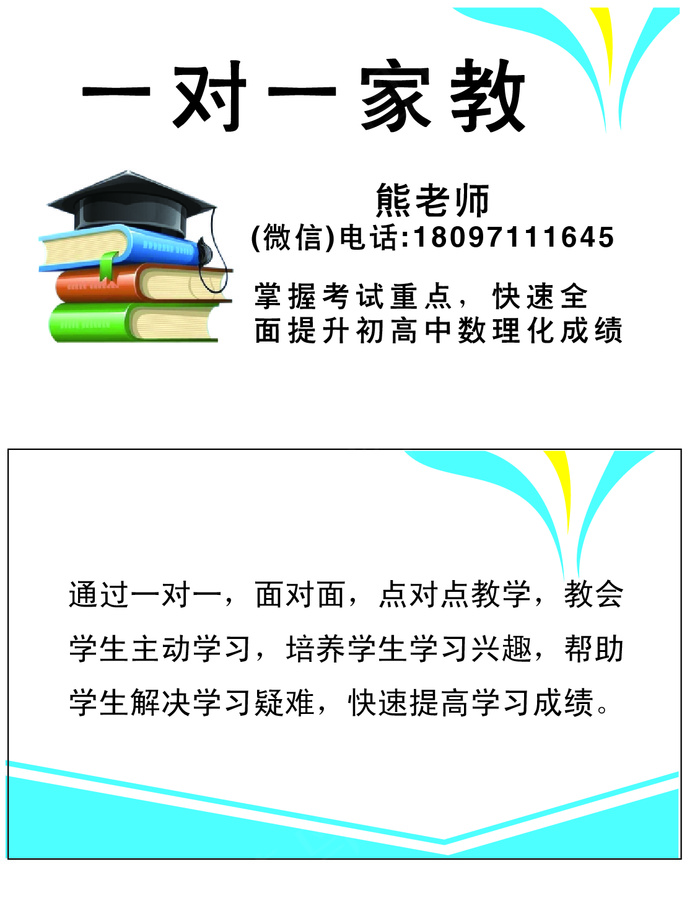 一对一家教

熊老师
(微信)电话:18097111645

掌握考试重点，快速全面提升初高中数理化成绩

通过一对一，面对面，点对点教学，教会学生主动学习，培养学生学习兴趣，帮助学生解决学习疑难，快速提高学习成绩。